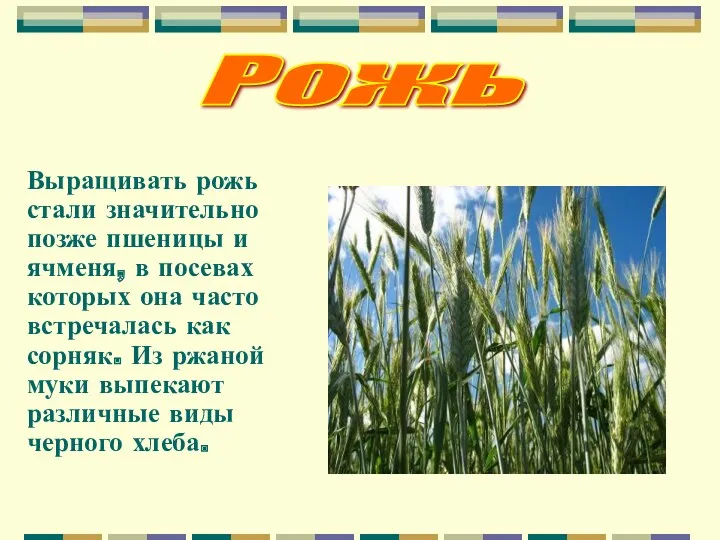 Рожь

Выращивать рожь стали значительно позже пшеницы и ячменя, в посевах которых она часто встречалась как сорняк. Из ржаной муки выпекают различные виды черного хлеба.